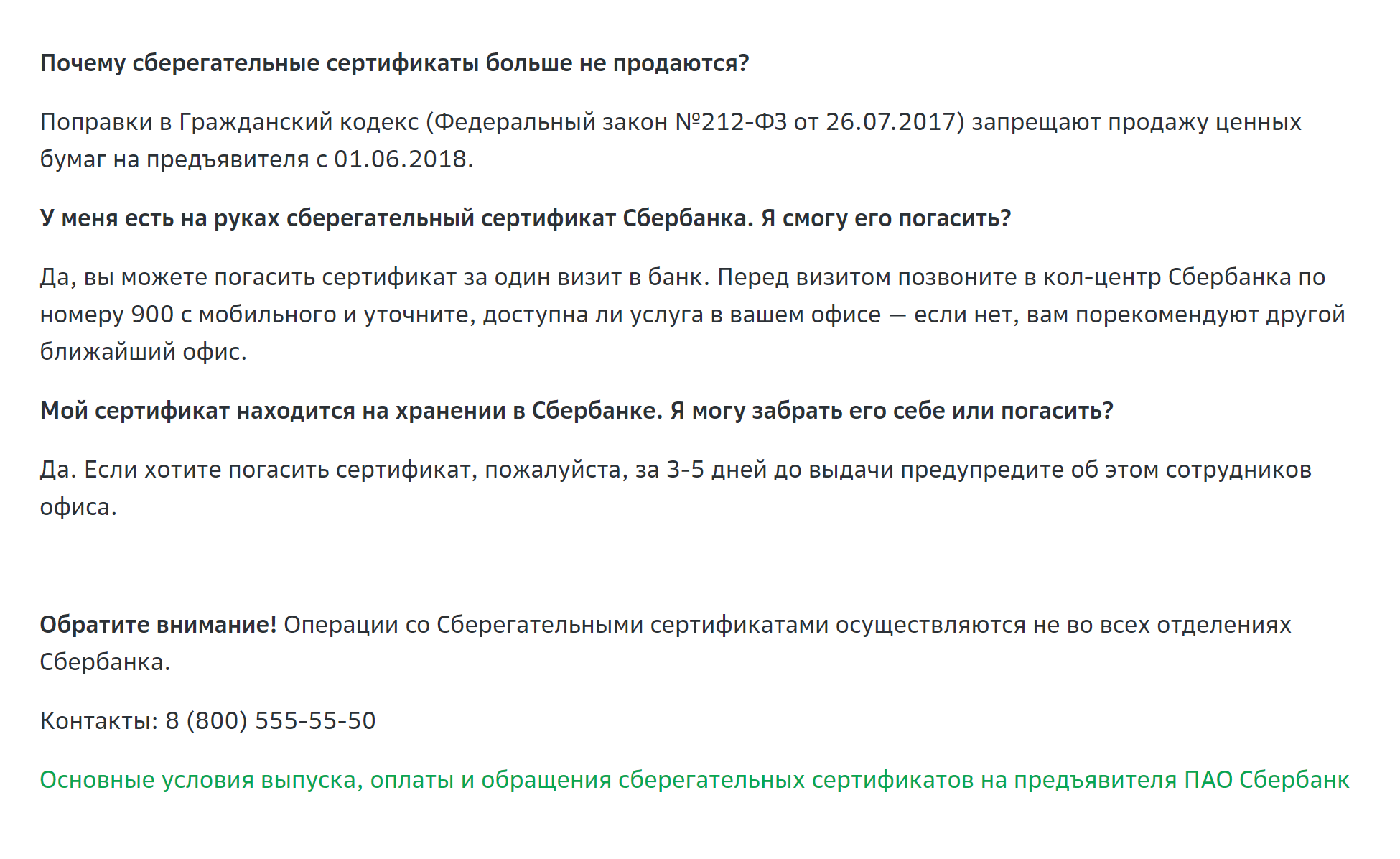 Почему сберегательные сертификаты больше не продаются?

Поправки в Гражданский кодекс (Федеральный закон №212-ФЗ от 26.07.2017) запрещают продажу ценных бумаг на предъявителя с 01.06.2018.

У меня есть на руках сберегательный сертификат Сбербанка. Я смогу его погасить?

Да, вы можете погасить сертификат за один визит в банк. Перед визитом позвоните в кол-центр Сбербанка по номеру 900 с мобильного и уточните, доступна ли услуга в вашем офисе — если нет, вам порекомендуют другой ближайший офис.

Мой сертификат находится на хранении в Сбербанке. Я могу забрать его себе или погасить?

Да. Если хотите погасить сертификат, пожалуйста, за 3-5 дней до выдачи предупредите об этом сотрудников офиса.

Обратите внимание! Операции со Сберегательными сертификатами осуществляются не во всех отделениях Сбербанка.

Контакты: 8 (800) 555-55-50

Основные условия выпуска, оплаты и обращения сберегательных сертификатов на предъявителя ПАО Сбербанк